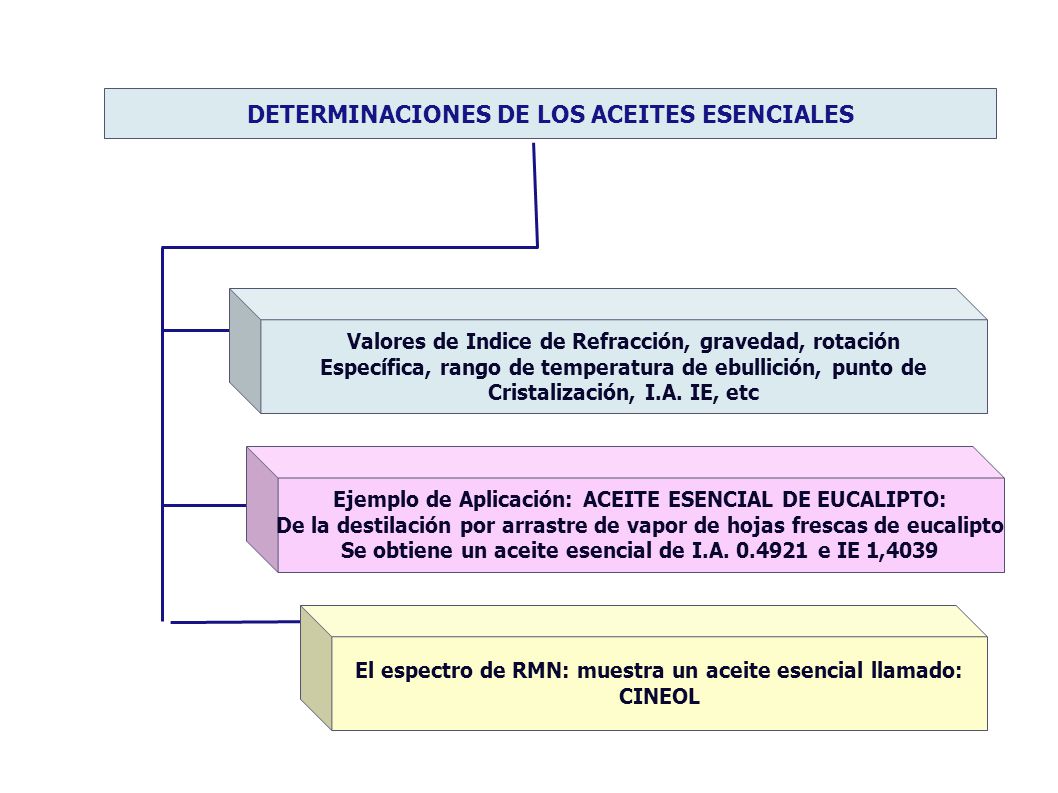 DETERMINACIONES DE LOS ACEITES ESENCIALES

Valores de Indice de Refracción, gravedad, rotación Específica, rango de temperatura de ebullición, punto de Cristalización, I.A. IE, etc

Ejemplo de Aplicación: ACEITE ESENCIAL DE EUCALIPTO:
De la destilación por arrastre de vapor de hojas frescas de eucalipto
Se obtiene un aceite esencial de I.A. 0.4921 e IE 1,4039

El espectro de RMN: muestra un aceite esencial llamado:
CINEOL